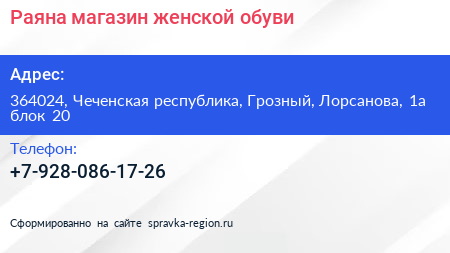 Раяна магазин женской обуви

Адрес:

364024, Чеченская республика, Грозный, Лорсанова, 1а блок 20

Телефон:

+7-928-086-17-26

Сформированно на сайте spravka-region.ru